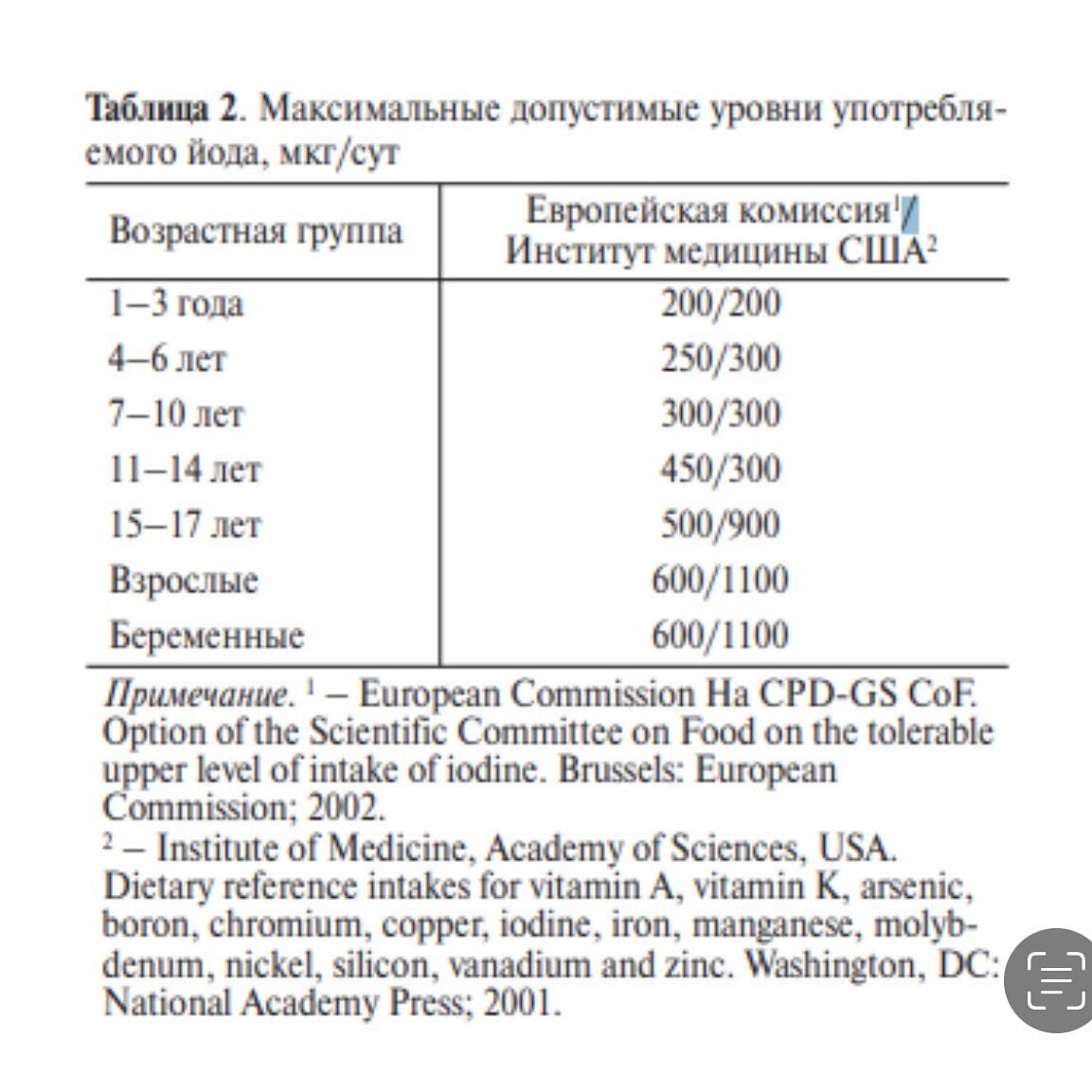 **Таблица 2**. Максимальные допустимые уровни употребляемого йода, мкг/сут

| Возрастная группа | Европейская комиссия$^1$/ Институт медицины США$^2$ |
|---|---|
| 1–3 года | 200/200 |
| 4–6 лет | 250/300 |
| 7–10 лет | 300/300 |
| 11–14 лет | 450/300 |
| 15–17 лет | 500/900 |
| Взрослые | 600/1100 |
| Беременные | 600/1100 |

*Примечание.* $^1$ – European Commission Ha CPD-GS CoF. Option of the Scientific Committee on Food on the tolerable upper level of intake of iodine. Brussels: European Commission; 2002.
$^2$ – Institute of Medicine, Academy of Sciences, USA. Dietary reference intakes for vitamin A, vitamin K, arsenic, boron, chromium, copper, iodine, iron, manganese, molybdenum, nickel, silicon, vanadium and zinc. Washington, DC: National Academy Press; 2001.